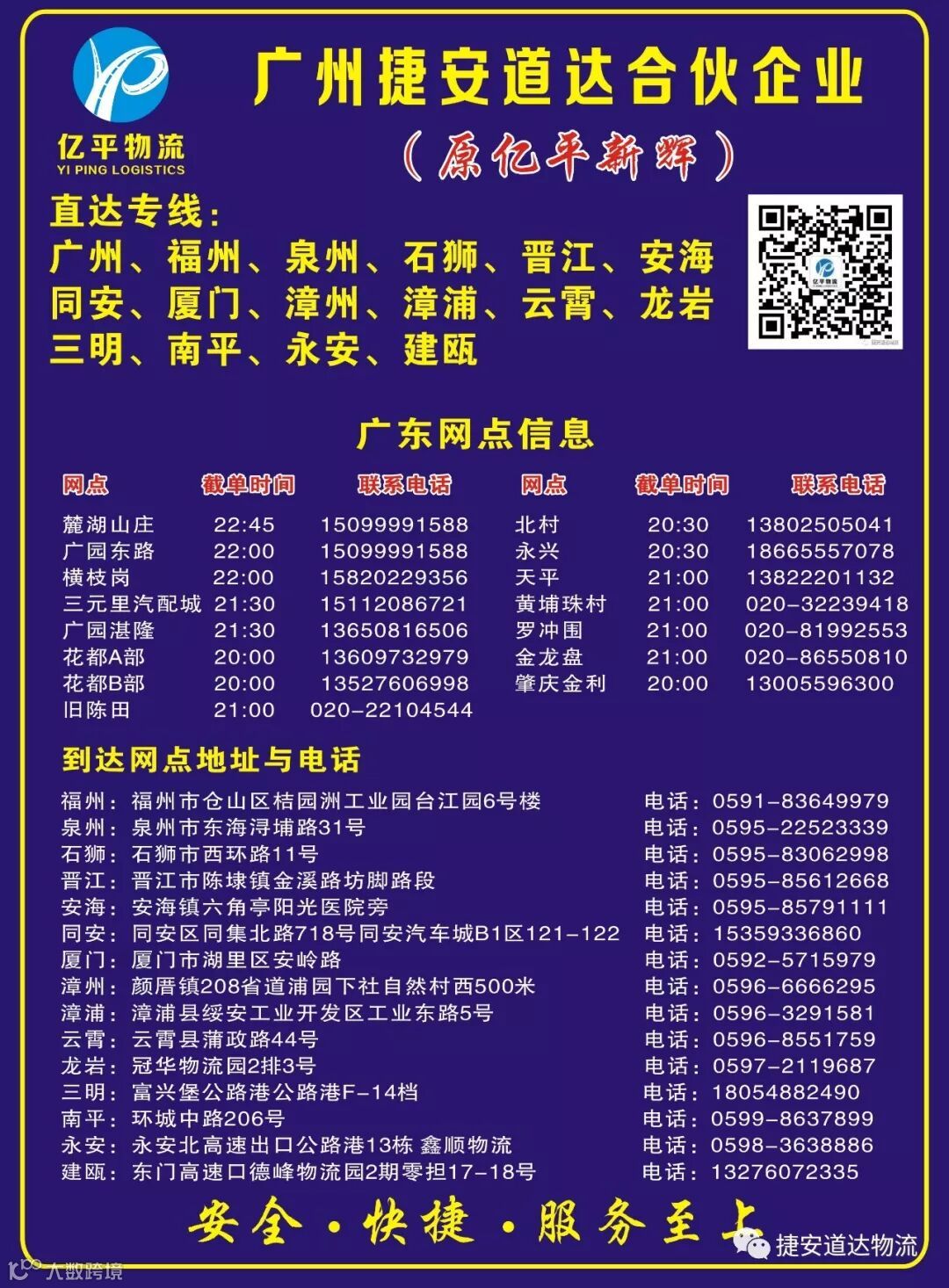 亿平物流
YI PING LOGISTICS

广州捷安道达合伙企业

（原亿平新辉）

直达专线：
广州、福州、泉州、石狮、晋江、安海
同安、厦门、漳州、漳浦、云霄、龙岩
三明、南平、永安、建瓯

广东网点信息

| 网点 | 截单时间 | 联系电话 | 网点 | 截单时间 | 联系电话 |
|---|---|---|---|---|---|
| 麓湖山庄 | 22:45 | 15099991588 | 北村 | 20:30 | 13802505041 |
| 广园东路 | 22:00 | 15099991588 | 永兴 | 20:30 | 18665557078 |
| 横枝岗 | 22:00 | 15820229356 | 天平 | 21:00 | 13822201132 |
| 三元里汽配城 | 21:30 | 15112086721 | 黄埔珠村 | 21:00 | 020-32239418 |
| 广园湛隆 | 21:30 | 13650816506 | 罗冲围 | 21:00 | 020-81992553 |
| 花都A部 | 20:00 | 13609732979 | 金龙盘 | 21:00 | 020-86550810 |
| 花都B部 | 20:00 | 13527606998 | 肇庆金利 | 20:00 | 13005596300 |
| 旧陈田 | 21:00 | 020-22104544 | | | |

到达网点地址与电话

福州：福州市仓山区桔园洲工业园台江园6号楼 电话：0591-83649979
泉州：泉州市东海浔埔路31号 电话：0595-22523339
石狮：石狮市西环路11号 电话：0595-83062998
晋江：晋江市陈埭镇金溪路坊脚路段 电话：0595-85612668
安海：安海镇六角亭阳光医院旁 电话：0595-85791111
同安：同安区同集北路718号同安汽车城B1区121-122 电话：15359336860
厦门：厦门市湖里区安岭路 电话：0592-5715979
漳州：颜厝镇208省道浦园下社自然村西500米 电话：0596-6666295
漳浦：漳浦县绥安工业开发区工业东路5号 电话：0596-3291581
云霄：云霄县蒲政路44号 电话：0596-8551759
龙岩：冠华物流园2排3号 电话：0597-2119687
三明：富兴堡公路港公路港F-14档 电话：18054882490
南平：环城中路206号 电话：0599-8637899
永安：永安北高速出口公路港13栋 鑫顺物流 电话：0598-3638886
建瓯：东门高速口德峰物流园2期零担17-18号 电话：13276072335

安全·快捷·服务至上

捷安道达物流

大数跨境